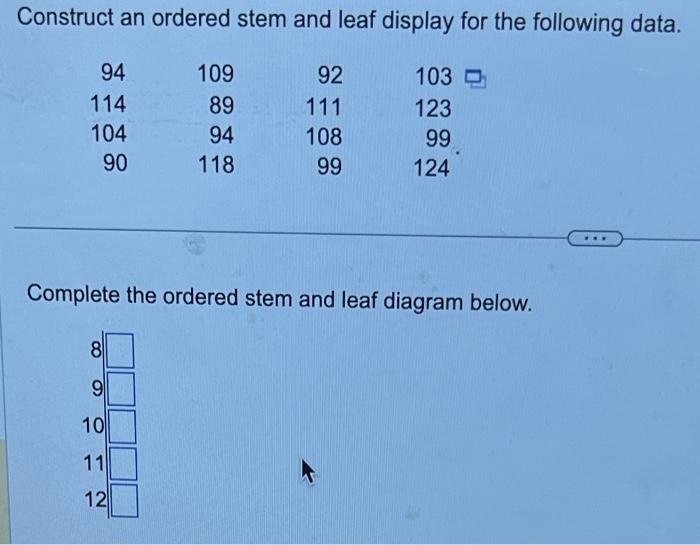 Construct an ordered stem and leaf display for the following data.

| 94 | 109 | 92 | 103 |
|---|---|---|---|
| 114 | 89 | 111 | 123 |
| 104 | 94 | 108 | 99 |
| 90 | 118 | 99 | 124 |

...

Complete the ordered stem and leaf diagram below.

8 ☐
9 ☐
10 ☐
11 ☐
12 ☐